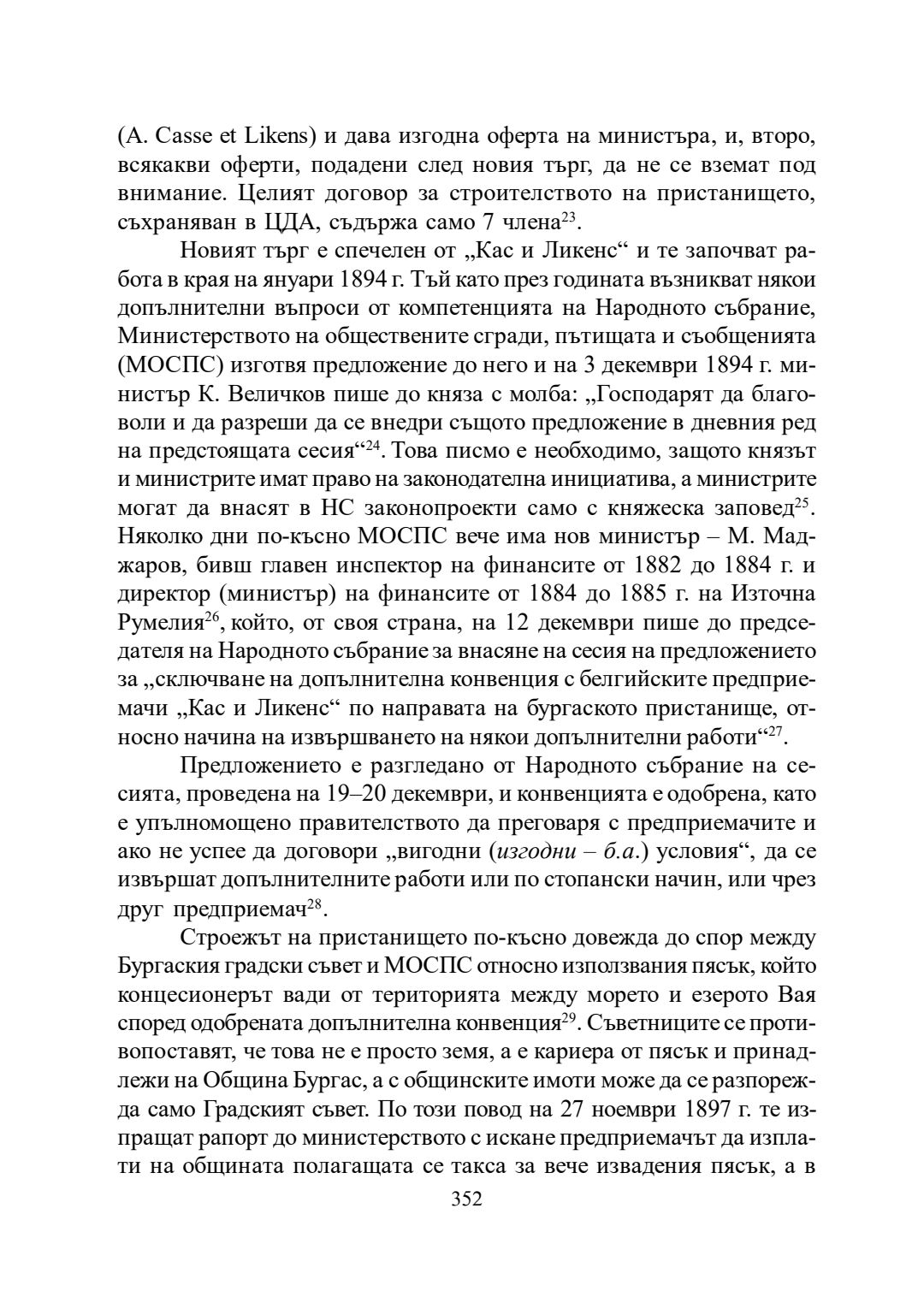 (A. Casse et Likens) и дава изгодна оферта на министъра, и, второ, всякакви оферти, подадени след новия търг, да не се вземат под внимание. Целият договор за строителството на пристанището, съхраняван в ЦДА, съдържа само 7 члена$^{23}$.

Новият търг е спечелен от „Кас и Ликенс“ и те започват работа в края на януари 1894 г. Тъй като през годината възникват някои допълнителни въпроси от компетенцията на Народното събрание, Министерството на обществените сгради, пътищата и съобщенията (МОСПС) изготвя предложение до него и на 3 декември 1894 г. министър К. Величков пише до княза с молба: „Господарят да благоволи и да разреши да се внедри същото предложение в дневния ред на предстоящата сесия“$^{24}$. Това писмо е необходимо, защото князът и министрите имат право на законодателна инициатива, а министрите могат да внасят в НС законопроекти само с княжеска заповед$^{25}$. Няколко дни по-късно МОСПС вече има нов министър – М. Маджаров, бивш главен инспектор на финансите от 1882 до 1884 г. и директор (министър) на финансите от 1884 до 1885 г. на Източна Румелия$^{26}$, който, от своя страна, на 12 декември пише до председателя на Народното събрание за внасяне на сесия на предложението за „сключване на допълнителна конвенция с белгийските предприемачи „Кас и Ликенс“ по направата на бургаското пристанище, относно начина на извършването на някои допълнителни работи“$^{27}$.

Предложението е разгледано от Народното събрание на сесията, проведена на 19–20 декември, и конвенцията е одобрена, като е упълномощено правителството да преговаря с предприемачите и ако не успее да договори „вигодни (изгодни – б.а.) условия“, да се извършат допълнителните работи или по стопански начин, или чрез друг предприемач$^{28}$.

Строежът на пристанището по-късно довежда до спор между Бургаския градски съвет и МОСПС относно използвания пясък, който концесионерът вади от територията между морето и езерото Вая според одобрената допълнителна конвенция$^{29}$. Съветниците се противопоставят, че това не е просто земя, а е кариера от пясък и принадлежи на Община Бургас, а с общинските имоти може да се разпорежда само Градският съвет. По този повод на 27 ноември 1897 г. те изпращат рапорт до министерството с искане предприемачът да изплати на общината полагащата се такса за вече извадения пясък, а в

352